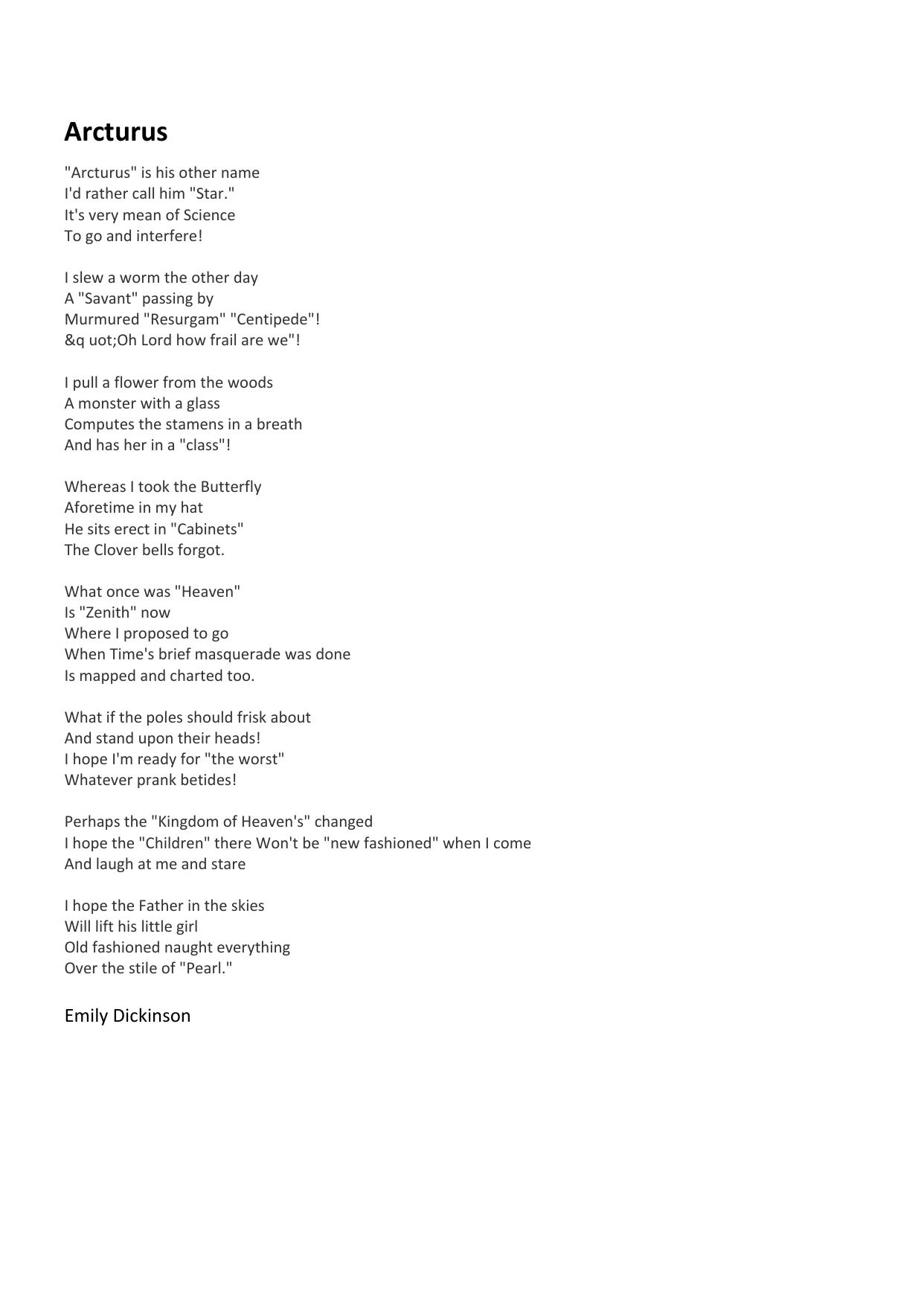 Arcturus

"Arcturus" is his other name
I'd rather call him "Star."
It's very mean of Science
To go and interfere!

I slew a worm the other day
A "Savant" passing by
Murmured "Resurgam" "Centipede"!
&q uot;Oh Lord how frail are we"!

I pull a flower from the woods
A monster with a glass
Computes the stamens in a breath
And has her in a "class"!

Whereas I took the Butterfly
Aforetime in my hat
He sits erect in "Cabinets"
The Clover bells forgot.

What once was "Heaven"
Is "Zenith" now
Where I proposed to go
When Time's brief masquerade was done
Is mapped and charted too.

What if the poles should frisk about
And stand upon their heads!
I hope I'm ready for "the worst"
Whatever prank betides!

Perhaps the "Kingdom of Heaven's" changed
I hope the "Children" there Won't be "new fashioned" when I come
And laugh at me and stare

I hope the Father in the skies
Will lift his little girl
Old fashioned naught everything
Over the stile of "Pearl."

Emily Dickinson